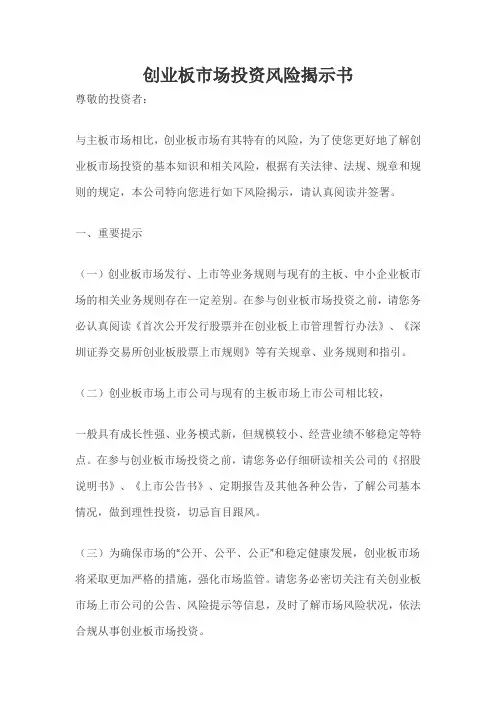 创业板市场投资风险揭示书

尊敬的投资者：

与主板市场相比，创业板市场有其特有的风险，为了使您更好地了解创业板市场投资的基本知识和相关风险，根据有关法律、法规、规章和规则的规定，本公司特向您进行如下风险揭示，请认真阅读并签署。

一、重要提示

（一）创业板市场发行、上市等业务规则与现有的主板、中小企业板市场的相关业务规则存在一定差别。在参与创业板市场投资之前，请您务必认真阅读《首次公开发行股票并在创业板上市管理暂行办法》、《深圳证券交易所创业板股票上市规则》等有关规章、业务规则和指引。

（二）创业板市场上市公司与现有的主板市场上市公司相比较，

一般具有成长性强、业务模式新，但规模较小、经营业绩不够稳定等特点。在参与创业板市场投资之前，请您务必仔细研读相关公司的《招股说明书》、《上市公告书》、定期报告及其他各种公告，了解公司基本情况，做到理性投资，切忌盲目跟风。

（三）为确保市场的"公开、公平、公正"和稳定健康发展，创业板市场将采取更加严格的措施，强化市场监管。请您务必密切关注有关创业板市场上市公司的公告、风险提示等信息，及时了解市场风险状况，依法合规从事创业板市场投资。